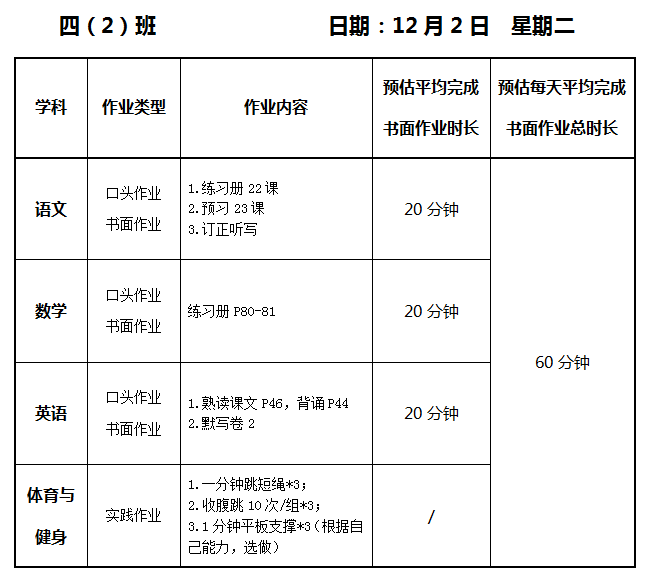 四（2）班 日期：12月2日 星期二

| 学科 | 作业类型 | 作业内容 | 预估平均完成书面作业时长 | 预估每天平均完成书面作业总时长 |
|---|---|---|---|---|
| 语文 | 口头作业 书面作业 | 1.练习册22课 2.预习23课 3.订正听写 | 20分钟 | 60分钟 |
| 数学 | 口头作业 书面作业 | 练习册P80-81 | 20分钟 | |
| 英语 | 口头作业 书面作业 | 1.熟读课文P46，背诵P44 2.默写卷2 | 20分钟 | |
| 体育与健身 | 实践作业 | 1.一分钟跳短绳*3； 2.收腹跳10次/组*3； 3.1分钟平板支撑*3（根据自己能力，选做） | / | |